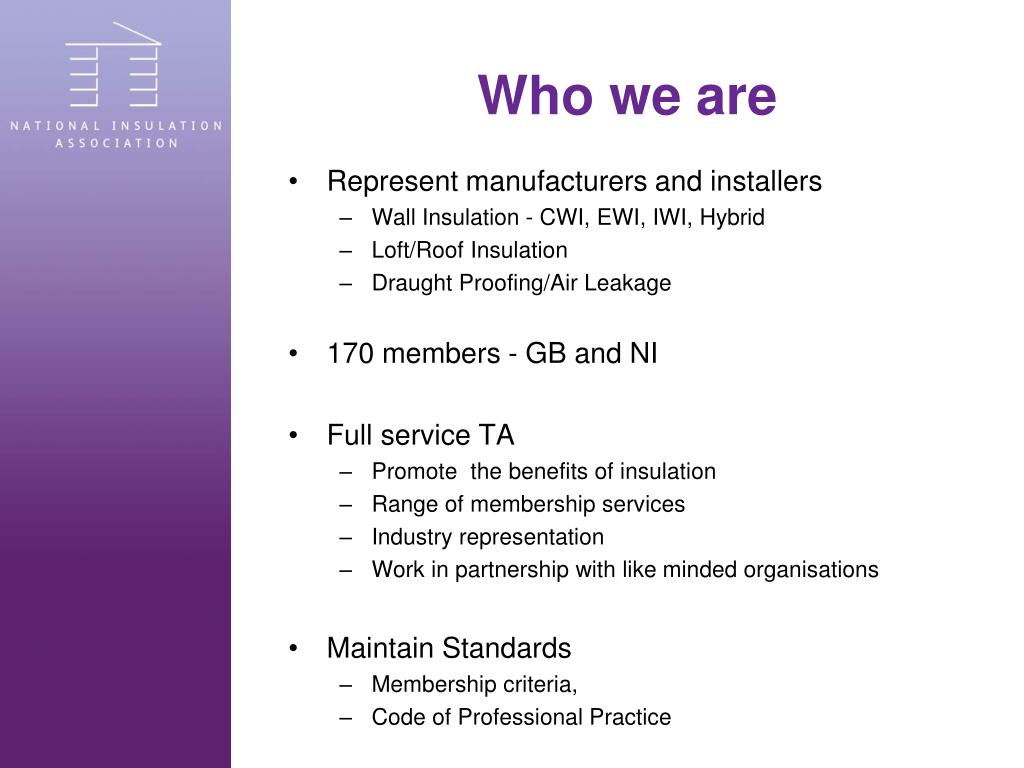 NATIONAL INSULATION ASSOCIATION

Who we are

• Represent manufacturers and installers
– Wall Insulation - CWI, EWI, IWI, Hybrid
– Loft/Roof Insulation
– Draught Proofing/Air Leakage

• 170 members - GB and NI

• Full service TA
– Promote the benefits of insulation
– Range of membership services
– Industry representation
– Work in partnership with like minded organisations

• Maintain Standards
– Membership criteria,
– Code of Professional Practice